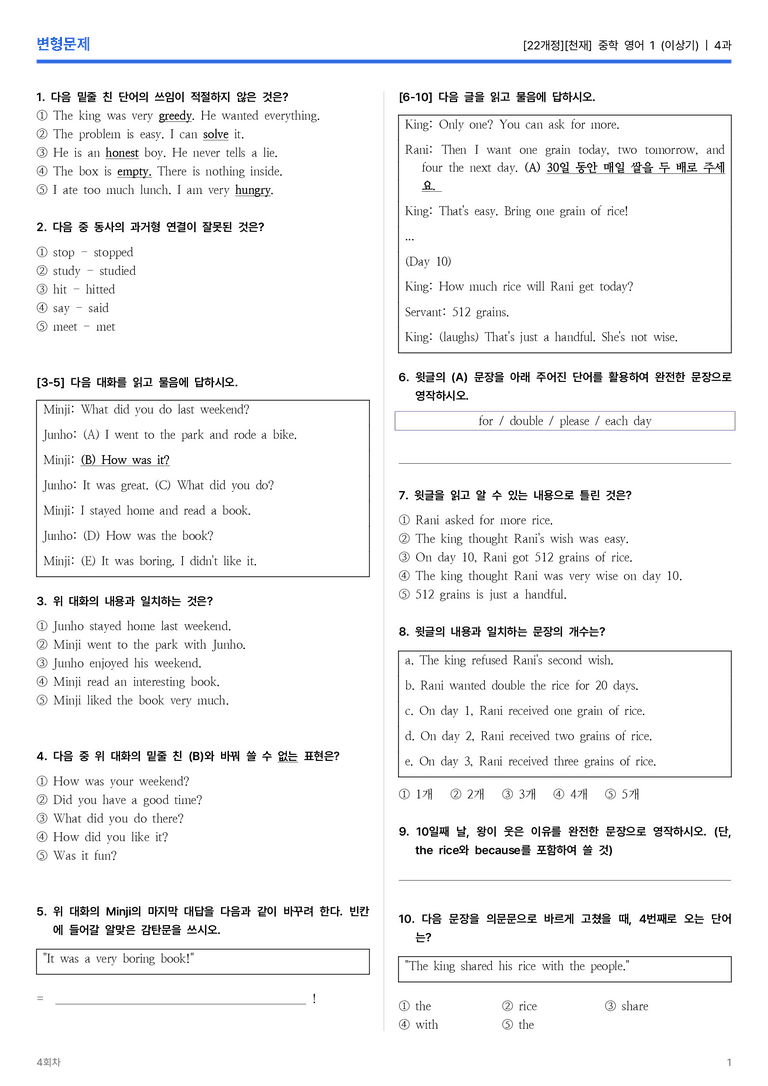 변형문제

[22개정][천재] 중학 영어 1 (이상기) | 4과

1. 다음 밑줄 친 단어의 쓰임이 적절하지 않은 것은?
① The king was very greedy. He wanted everything.
② The problem is easy. I can solve it.
③ He is an honest boy. He never tells a lie.
④ The box is empty. There is nothing inside.
⑤ I ate too much lunch. I am very hungry.

2. 다음 중 동사의 과거형 연결이 잘못된 것은?
① stop - stopped
② study - studied
③ hit - hitted
④ say - said
⑤ meet - met

[3-5] 다음 대화를 읽고 물음에 답하시오.

Minji: What did you do last weekend?
Junho: (A) I went to the park and rode a bike.
Minji: (B) How was it?
Junho: It was great. (C) What did you do?
Minji: I stayed home and read a book.
Junho: (D) How was the book?
Minji: (E) It was boring. I didn't like it.

3. 위 대화의 내용과 일치하는 것은?
① Junho stayed home last weekend.
② Minji went to the park with Junho.
③ Junho enjoyed his weekend.
④ Minji read an interesting book.
⑤ Minji liked the book very much.

4. 다음 중 위 대화의 밑줄 친 (B)와 바꿔 쓸 수 없는 표현은?
① How was your weekend?
② Did you have a good time?
③ What did you do there?
④ How did you like it?
⑤ Was it fun?

5. 위 대화의 Minji의 마지막 대답을 다음과 같이 바꾸려 한다. 빈칸에 들어갈 알맞은 감탄문을 쓰시오.

"It was a very boring book!"

= ____ !

[6-10] 다음 글을 읽고 물음에 답하시오.

King: Only one? You can ask for more.
Rani: Then I want one grain today, two tomorrow, and four the next day. (A) 30일 동안 매일 쌀을 두 배로 주세요.
King: That's easy. Bring one grain of rice!
...
(Day 10)
King: How much rice will Rani get today?
Servant: 512 grains.
King: (laughs) That's just a handful. She's not wise.

6. 윗글의 (A) 문장을 아래 주어진 단어를 활용하여 완전한 문장으로 영작하시오.

for / double / please / each day

____

7. 윗글을 읽고 알 수 있는 내용으로 틀린 것은?
① Rani asked for more rice.
② The king thought Rani's wish was easy.
③ On day 10, Rani got 512 grains of rice.
④ The king thought Rani was very wise on day 10.
⑤ 512 grains is just a handful.

8. 윗글의 내용과 일치하는 문장의 개수는?

a. The king refused Rani's second wish.
b. Rani wanted double the rice for 20 days.
c. On day 1, Rani received one grain of rice.
d. On day 2, Rani received two grains of rice.
e. On day 3, Rani received three grains of rice.

① 1개 ② 2개 ③ 3개 ④ 4개 ⑤ 5개

9. 10일째 날, 왕이 웃은 이유를 완전한 문장으로 영작하시오. (단, the rice와 because를 포함하여 쓸 것)

____

10. 다음 문장을 의문문으로 바르게 고쳤을 때, 4번째로 오는 단어는?

"The king shared his rice with the people."

① the ② rice ③ share
④ with ⑤ the

4회차

1